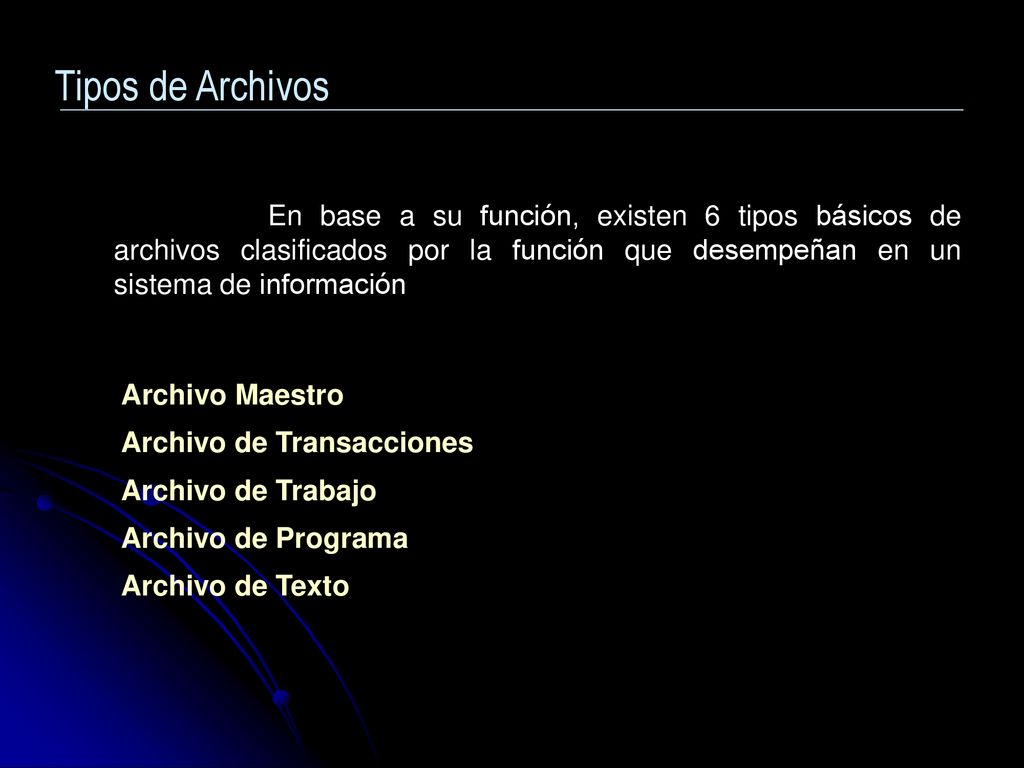 Tipos de Archivos

En base a su función, existen 6 tipos básicos de archivos clasificados por la función que desempeñan en un sistema de información

Archivo Maestro
Archivo de Transacciones
Archivo de Trabajo
Archivo de Programa
Archivo de Texto